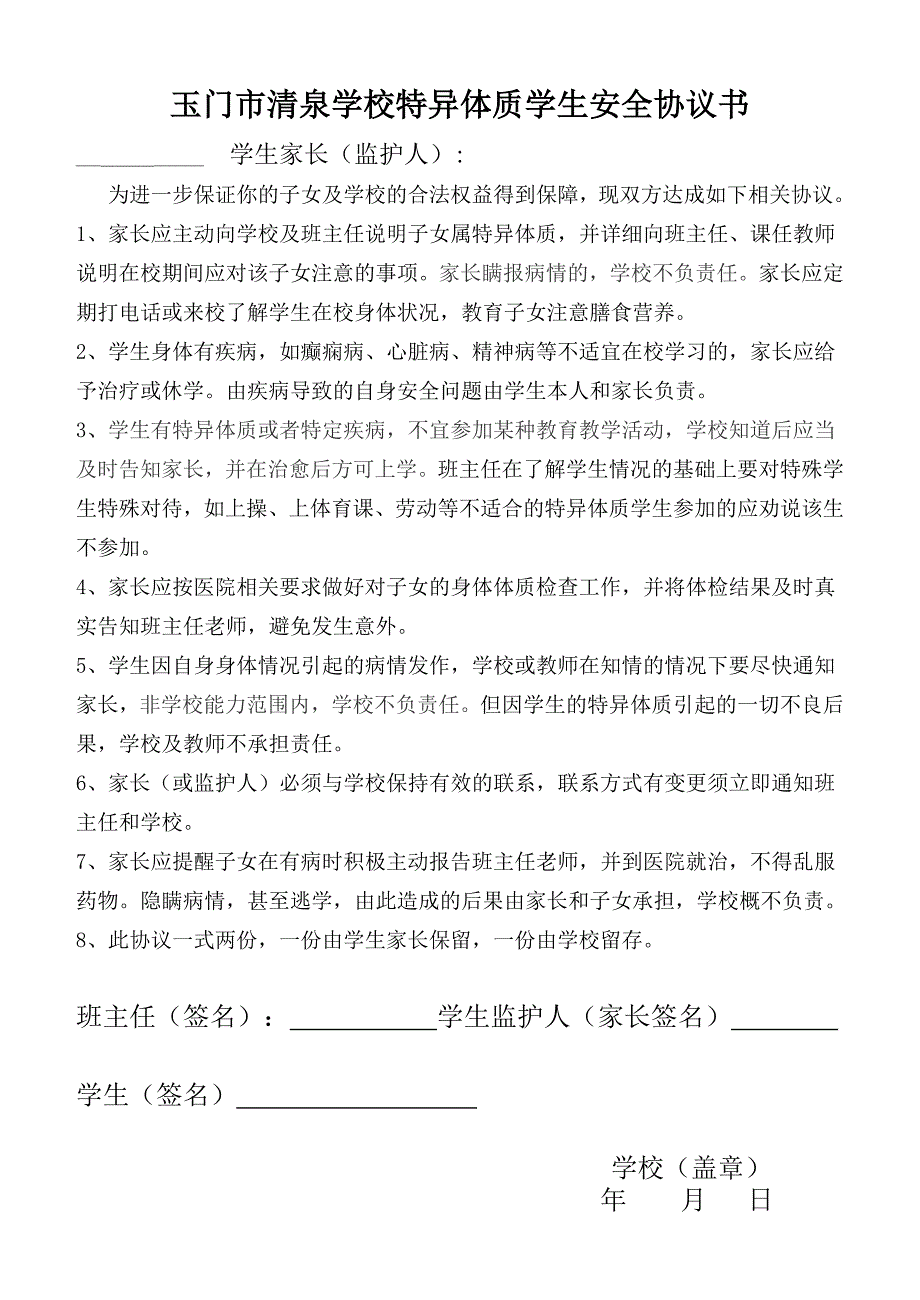 玉门市清泉学校特异体质学生安全协议书

__________ 学生家长（监护人）：

为进一步保证你的子女及学校的合法权益得到保障，现双方达成如下相关协议。

1、家长应主动向学校及班主任说明子女属特异体质，并详细向班主任、课任教师说明在校期间应对该子女注意的事项。家长瞒报病情的，学校不负责任。家长应定期打电话或来校了解学生在校身体状况，教育子女注意膳食营养。

2、学生身体有疾病，如癫痫病、心脏病、精神病等不适宜在校学习的，家长应给予治疗或休学。由疾病导致的自身安全问题由学生本人和家长负责。

3、学生有特异体质或者特定疾病，不宜参加某种教育教学活动，学校知道后应当及时告知家长，并在治愈后方可上学。班主任在了解学生情况的基础上要对特殊学生特殊对待，如上操、上体育课、劳动等不适合的特异体质学生参加的应劝说该生不参加。

4、家长应按医院相关要求做好对子女的身体体质检查工作，并将体检结果及时真实告知班主任老师，避免发生意外。

5、学生因自身身体情况引起的病情发作，学校或教师在知情的情况下要尽快通知家长，非学校能力范围内，学校不负责任。但因学生的特异体质引起的一切不良后果，学校及教师不承担责任。

6、家长（或监护人）必须与学校保持有效的联系，联系方式有变更须立即通知班主任和学校。

7、家长应提醒子女在有病时积极主动报告班主任老师，并到医院就治，不得乱服药物。隐瞒病情，甚至逃学，由此造成的后果由家长和子女承担，学校概不负责。

8、此协议一式两份，一份由学生家长保留，一份由学校留存。

班主任（签名）：__________学生监护人（家长签名）________

学生（签名）________________

学校（盖章）
年 月 日